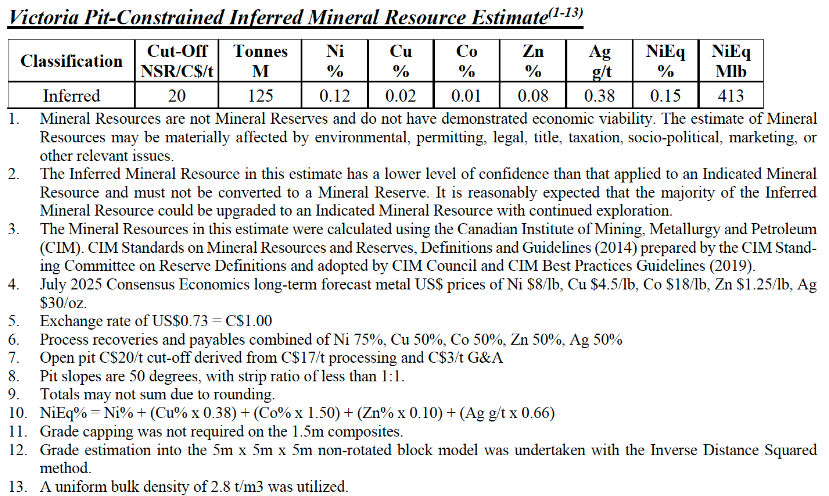 Victoria Pit-Constrained Inferred Mineral Resource Estimate$^{(1-13)}$

| Classification | Cut-Off NSR/C$/t | Tonnes M | Ni % | Cu % | Co % | Zn % | Ag g/t | NiEq % | NiEq Mlb |
|---|---|---|---|---|---|---|---|---|---|
| Inferred | 20 | 125 | 0.12 | 0.02 | 0.01 | 0.08 | 0.38 | 0.15 | 413 |

1. Mineral Resources are not Mineral Reserves and do not have demonstrated economic viability. The estimate of Mineral Resources may be materially affected by environmental, permitting, legal, title, taxation, socio-political, marketing, or other relevant issues.
2. The Inferred Mineral Resource in this estimate has a lower level of confidence than that applied to an Indicated Mineral Resource and must not be converted to a Mineral Reserve. It is reasonably expected that the majority of the Inferred Mineral Resource could be upgraded to an Indicated Mineral Resource with continued exploration.
3. The Mineral Resources in this estimate were calculated using the Canadian Institute of Mining, Metallurgy and Petroleum (CIM). CIM Standards on Mineral Resources and Reserves, Definitions and Guidelines (2014) prepared by the CIM Standing Committee on Reserve Definitions and adopted by CIM Council and CIM Best Practices Guidelines (2019).
4. July 2025 Consensus Economics long-term forecast metal US$ prices of Ni $8/lb, Cu $4.5/lb, Co $18/lb, Zn $1.25/lb, Ag $30/oz.
5. Exchange rate of US$0.73 = C$1.00
6. Process recoveries and payables combined of Ni 75%, Cu 50%, Co 50%, Zn 50%, Ag 50%
7. Open pit C$20/t cut-off derived from C$17/t processing and C$3/t G&A
8. Pit slopes are 50 degrees, with strip ratio of less than 1:1.
9. Totals may not sum due to rounding.
10. NiEq% = Ni% + (Cu% x 0.38) + (Co% x 1.50) + (Zn% x 0.10) + (Ag g/t x 0.66)
11. Grade capping was not required on the 1.5m composites.
12. Grade estimation into the 5m x 5m x 5m non-rotated block model was undertaken with the Inverse Distance Squared method.
13. A uniform bulk density of 2.8 t/m3 was utilized.